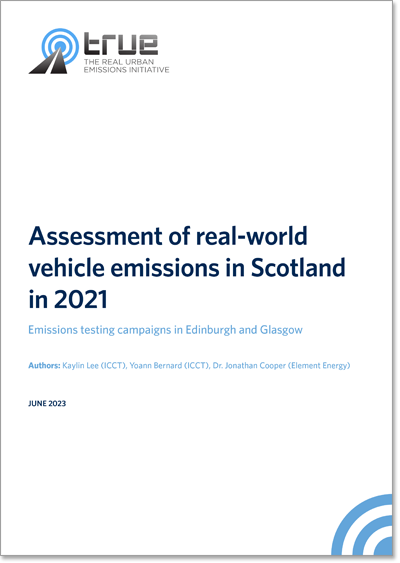 true
THE REAL URBAN EMISSIONS INITIATIVE

Assessment of real-world vehicle emissions in Scotland in 2021

Emissions testing campaigns in Edinburgh and Glasgow

Authors: Kaylin Lee (ICCT), Yoann Bernard (ICCT), Dr. Jonathan Cooper (Element Energy)

JUNE 2023